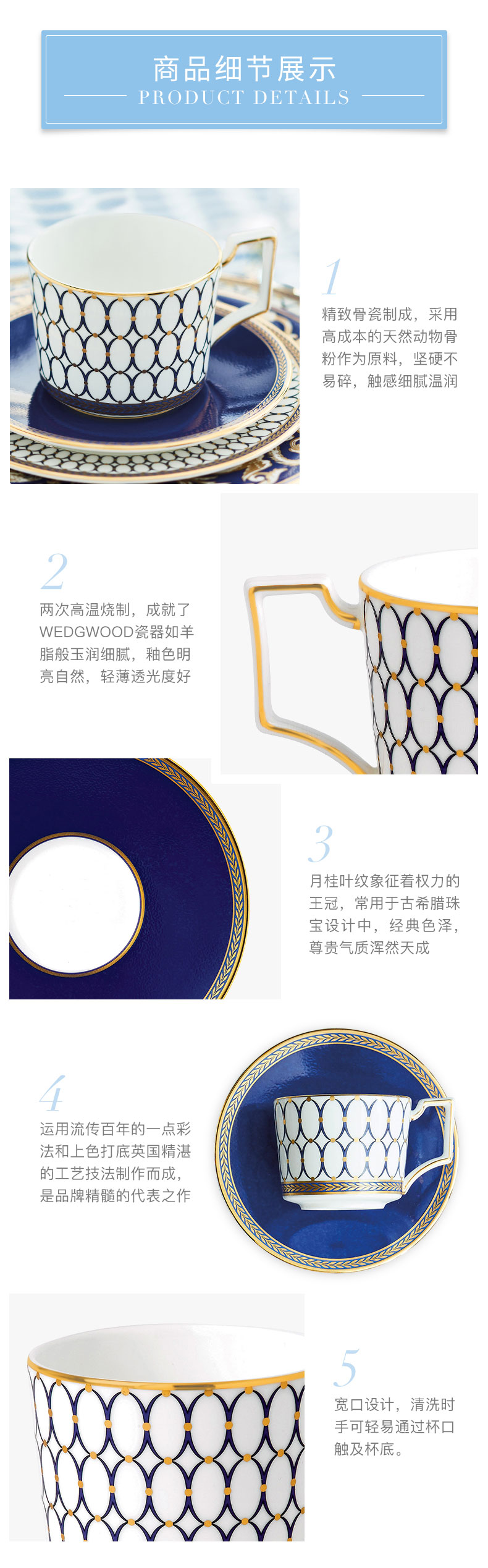 商品细节展示
PRODUCT DETAILS

1
精致骨瓷制成，采用高成本的天然动物骨粉作为原料，坚硬不易碎，触感细腻温润

2
两次高温烧制，成就了WEDGWOOD瓷器如羊脂般玉润细腻，釉色明亮自然，轻薄透光度好

3
月桂叶纹象征着权力的王冠，常用于古希腊珠宝设计中，经典色泽，尊贵气质浑然天成

4
运用流传百年的一点彩法和上色打底英国精湛的工艺技法制作而成，是品牌精髓的代表之作

5
宽口设计，清洗时手可轻易通过杯口触及杯底。